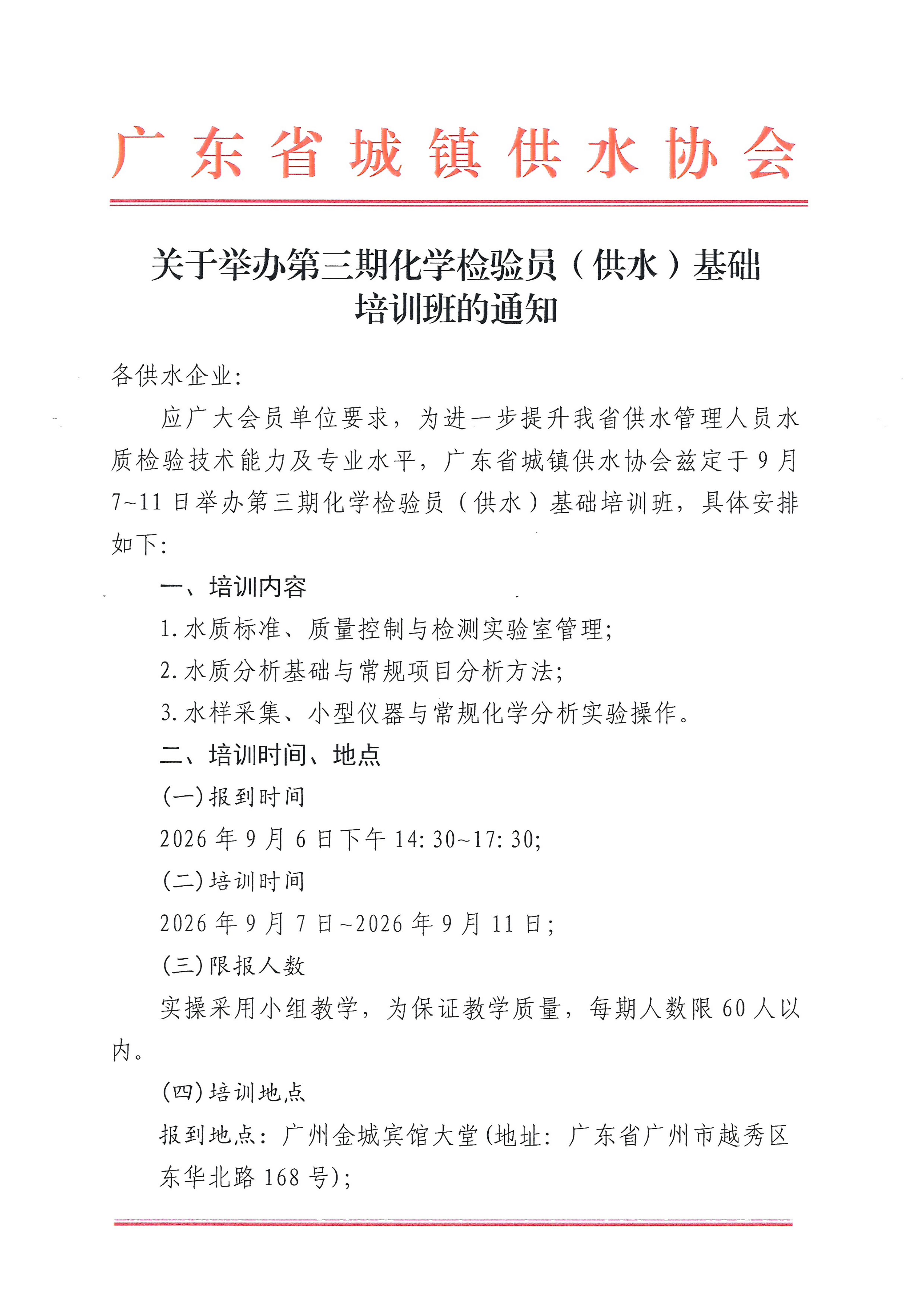 广东省城镇供水协会

关于举办第三期化学检验员（供水）基础培训班的通知

各供水企业:

应广大会员单位要求，为进一步提升我省供水管理人员水质检验技术能力及专业水平，广东省城镇供水协会兹定于9月7~11日举办第三期化学检验员（供水）基础培训班，具体安排如下:

一、培训内容

1.水质标准、质量控制与检测实验室管理;

2.水质分析基础与常规项目分析方法;

3.水样采集、小型仪器与常规化学分析实验操作。

二、培训时间、地点

(一)报到时间

2026年9月6日下午14:30~17:30;

(二)培训时间

2026年9月7日~2026年9月11日;

(三)限报人数

实操采用小组教学，为保证教学质量，每期人数限60人以内。

(四)培训地点

报到地点：广州金城宾馆大堂(地址：广东省广州市越秀区东华北路168号);